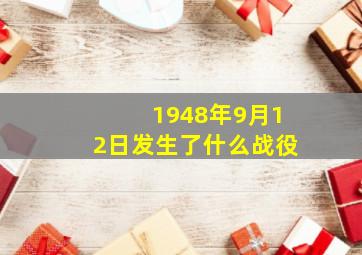 1948年9月12日发生了什么战役